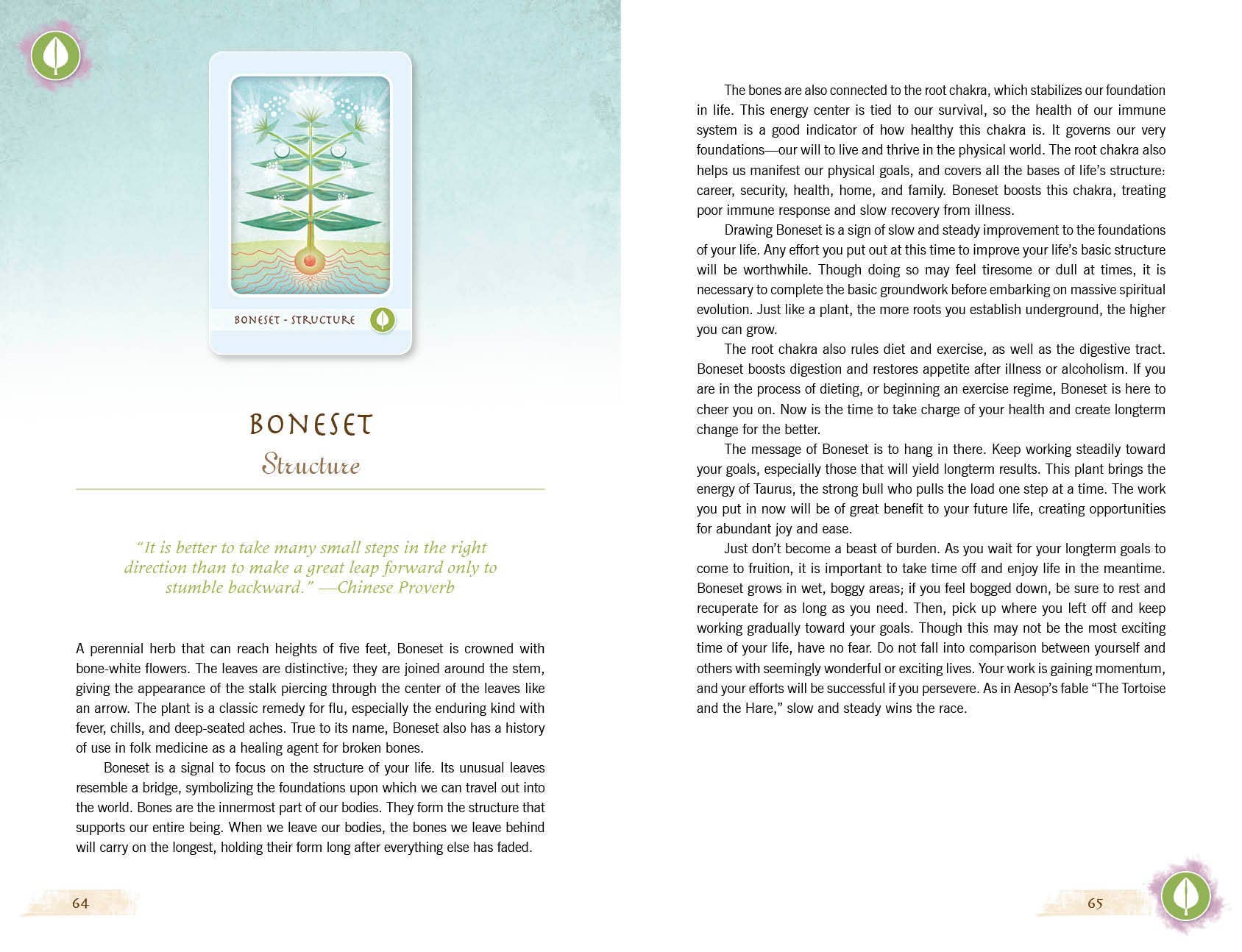 BONESET - STRUCTURE

BONESET
Structure

"It is better to take many small steps in the right direction than to make a great leap forward only to stumble backward." —Chinese Proverb

A perennial herb that can reach heights of five feet, Boneset is crowned with bone-white flowers. The leaves are distinctive; they are joined around the stem, giving the appearance of the stalk piercing through the center of the leaves like an arrow. The plant is a classic remedy for flu, especially the enduring kind with fever, chills, and deep-seated aches. True to its name, Boneset also has a history of use in folk medicine as a healing agent for broken bones.

Boneset is a signal to focus on the structure of your life. Its unusual leaves resemble a bridge, symbolizing the foundations upon which we can travel out into the world. Bones are the innermost part of our bodies. They form the structure that supports our entire being. When we leave our bodies, the bones we leave behind will carry on the longest, holding their form long after everything else has faded.

64

The bones are also connected to the root chakra, which stabilizes our foundation in life. This energy center is tied to our survival, so the health of our immune system is a good indicator of how healthy this chakra is. It governs our very foundations—our will to live and thrive in the physical world. The root chakra also helps us manifest our physical goals, and covers all the bases of life's structure: career, security, health, home, and family. Boneset boosts this chakra, treating poor immune response and slow recovery from illness.

Drawing Boneset is a sign of slow and steady improvement to the foundations of your life. Any effort you put out at this time to improve your life's basic structure will be worthwhile. Though doing so may feel tiresome or dull at times, it is necessary to complete the basic groundwork before embarking on massive spiritual evolution. Just like a plant, the more roots you establish underground, the higher you can grow.

The root chakra also rules diet and exercise, as well as the digestive tract. Boneset boosts digestion and restores appetite after illness or alcoholism. If you are in the process of dieting, or beginning an exercise regime, Boneset is here to cheer you on. Now is the time to take charge of your health and create longterm change for the better.

The message of Boneset is to hang in there. Keep working steadily toward your goals, especially those that will yield longterm results. This plant brings the energy of Taurus, the strong bull who pulls the load one step at a time. The work you put in now will be of great benefit to your future life, creating opportunities for abundant joy and ease.

Just don't become a beast of burden. As you wait for your longterm goals to come to fruition, it is important to take time off and enjoy life in the meantime. Boneset grows in wet, boggy areas; if you feel bogged down, be sure to rest and recuperate for as long as you need. Then, pick up where you left off and keep working gradually toward your goals. Though this may not be the most exciting time of your life, have no fear. Do not fall into comparison between yourself and others with seemingly wonderful or exciting lives. Your work is gaining momentum, and your efforts will be successful if you persevere. As in Aesop's fable "The Tortoise and the Hare," slow and steady wins the race.

65